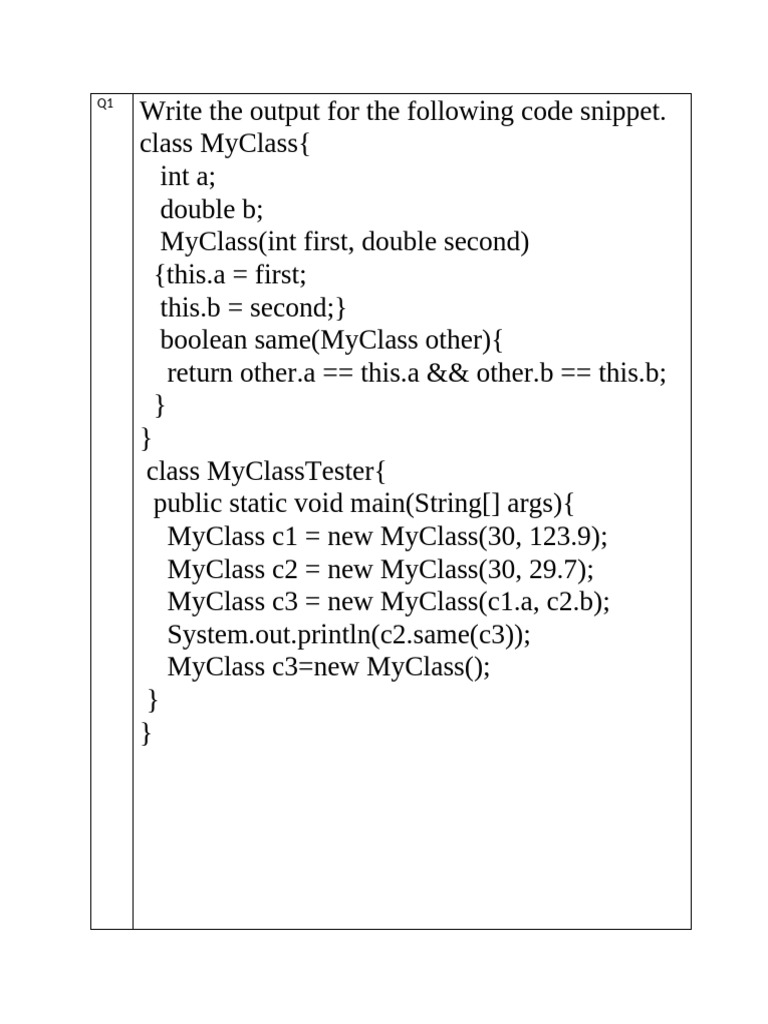 Q1

Write the output for the following code snippet.
class MyClass{
int a;
double b;
MyClass(int first, double second)
{this.a = first;
this.b = second;}
boolean same(MyClass other){
return other.a == this.a && other.b == this.b;
}
}
class MyClassTester{
public static void main(String[] args){
MyClass c1 = new MyClass(30, 123.9);
MyClass c2 = new MyClass(30, 29.7);
MyClass c3 = new MyClass(c1.a, c2.b);
System.out.println(c2.same(c3));
MyClass c3=new MyClass();
}
}